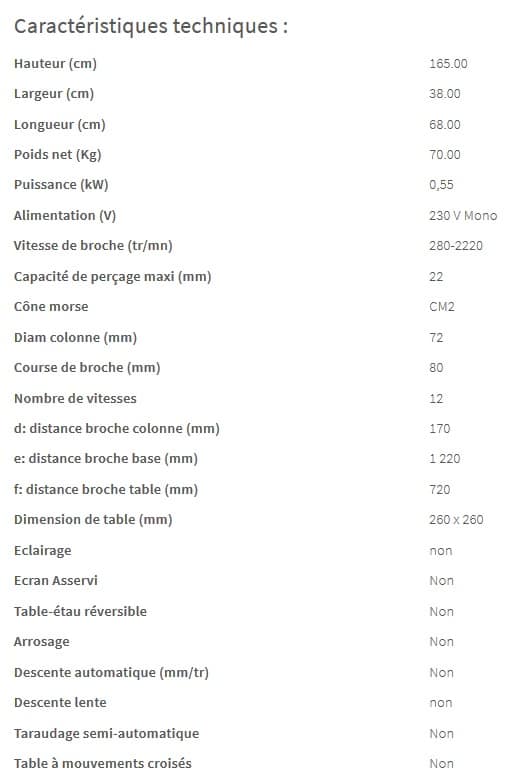 Caractéristiques techniques :

| | |
|---|---|
| Hauteur (cm) | 165.00 |
| Largeur (cm) | 38.00 |
| Longueur (cm) | 68.00 |
| Poids net (Kg) | 70.00 |
| Puissance (kW) | 0,55 |
| Alimentation (V) | 230 V Mono |
| Vitesse de broche (tr/mn) | 280-2220 |
| Capacité de perçage maxi (mm) | 22 |
| Cône morse | CM2 |
| Diam colonne (mm) | 72 |
| Course de broche (mm) | 80 |
| Nombre de vitesses | 12 |
| d: distance broche colonne (mm) | 170 |
| e: distance broche base (mm) | 1 220 |
| f: distance broche table (mm) | 720 |
| Dimension de table (mm) | 260 x 260 |
| Eclairage | non |
| Ecran Asservi | Non |
| Table-étau réversible | Non |
| Arrosage | Non |
| Descente automatique (mm/tr) | Non |
| Descente lente | non |
| Taraudage semi-automatique | Non |
| Table à mouvements croisés | Non |